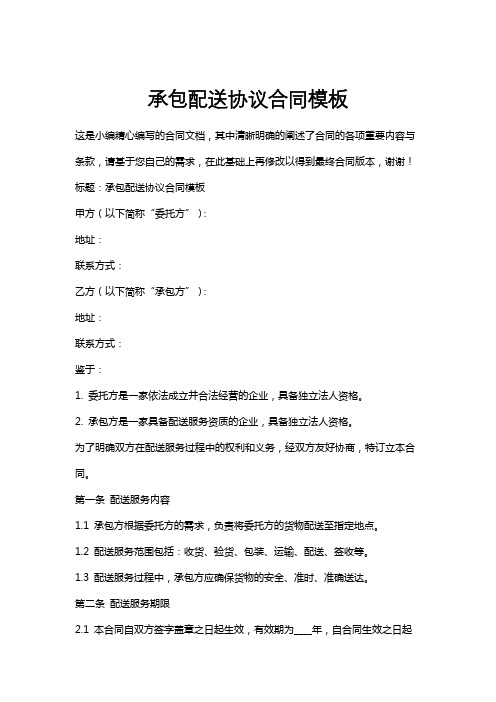 承包配送协议合同模板

这是小编精心编写的合同文档，其中清晰明确的阐述了合同的各项重要内容与条款，请基于您自己的需求，在此基础上再修改以得到最终合同版本，谢谢！

标题：承包配送协议合同模板

甲方（以下简称“委托方”）：

地址：

联系方式：

乙方（以下简称“承包方”）：

地址：

联系方式：

鉴于：

1. 委托方是一家依法成立并合法经营的企业，具备独立法人资格。

2. 承包方是一家具备配送服务资质的企业，具备独立法人资格。

为了明确双方在配送服务过程中的权利和义务，经双方友好协商，特订立本合同。

第一条 配送服务内容

1.1 承包方根据委托方的需求，负责将委托方的货物配送至指定地点。

1.2 配送服务范围包括：收货、验货、包装、运输、配送、签收等。

1.3 配送服务过程中，承包方应确保货物的安全、准时、准确送达。

第二条 配送服务期限

2.1 本合同自双方签字盖章之日起生效，有效期为____年，自合同生效之日起